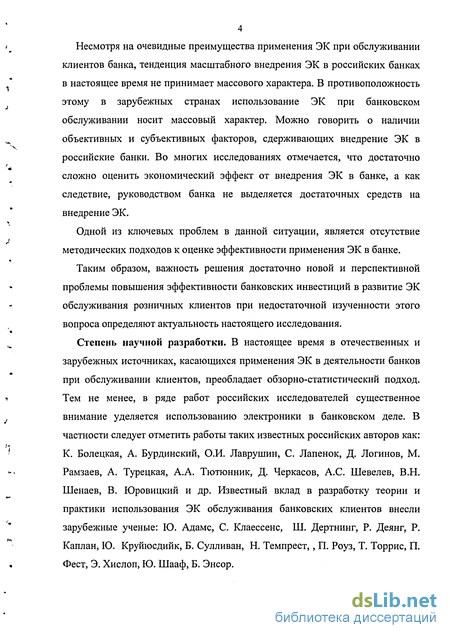 4

Несмотря на очевидные преимущества применения ЭК при обслуживании клиентов банка, тенденция масштабного внедрения ЭК в российских банках в настоящее время не принимает массового характера. В противоположность этому в зарубежных странах использование ЭК при банковском обслуживании носит массовый характер. Можно говорить о наличии объективных и субъективных факторов, сдерживающих внедрение ЭК в российские банки. Во многих исследованиях отмечается, что достаточно сложно оценить экономический эффект от внедрения ЭК в банке, а как следствие, руководством банка не выделяется достаточных средств на внедрение ЭК.

Одной из ключевых проблем в данной ситуации, является отсутствие методических подходов к оценке эффективности применения ЭК в банке.

Таким образом, важность решения достаточно новой и перспективной проблемы повышения эффективности банковских инвестиций в развитие ЭК обслуживания розничных клиентов при недостаточной изученности этого вопроса определяют актуальность настоящего исследования.

Степень научной разработки. В настоящее время в отечественных и зарубежных источниках, касающихся применения ЭК в деятельности банков при обслуживании клиентов, преобладает обзорно-статистический подход. Тем не менее, в ряде работ российских исследователей существенное внимание уделяется использованию электроники в банковском деле. В частности следует отметить работы таких известных российских авторов как: К. Болецкая, А. Бурдинский, О.И. Лаврушин, С. Лапенок, Д. Логинов, М. Рамзаев, А. Турецкая, А.А. Тютюнник, Д. Черкасов, А.С. Шевелев, В.Н. Шенаев, В. Юровицкий и др. Известный вклад в разработку теории и практики использования ЭК обслуживания банковских клиентов внесли зарубежные ученые: Ю. Адамс, С. Клаессенс, Ш. Дертнинг, Р. Деянг, Р. Каплан, Ю. Круйюсдийк, Б. Сулливан, Н. Темпрест, , П. Роуз, Т. Торрис, П. Фест, Э. Хислоп, Ю. Шааф, Б. Энсор.

dsLib.net
библиотека диссертаций